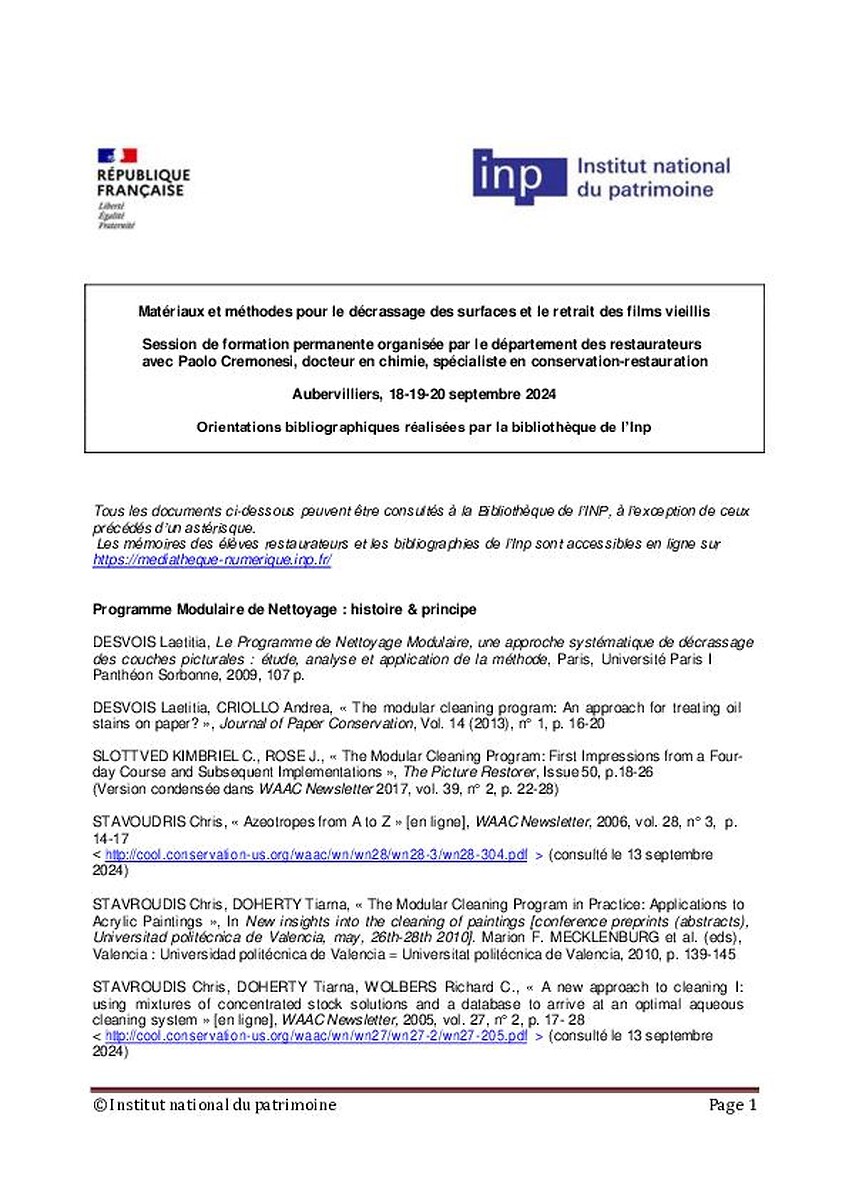 RÉPUBLIQUE FRANÇAISE
Liberté
Égalité
Fraternité

inp Institut national du patrimoine

Matériaux et méthodes pour le décrassage des surfaces et le retrait des films vieillis

Session de formation permanente organisée par le département des restaurateurs avec Paolo Cremonesi, docteur en chimie, spécialiste en conservation-restauration

Aubervilliers, 18-19-20 septembre 2024

Orientations bibliographiques réalisées par la bibliothèque de l'Inp

Tous les documents ci-dessous peuvent être consultés à la Bibliothèque de l'INP, à l'exception de ceux précédés d'un astérisque.
Les mémoires des élèves restaurateurs et les bibliographies de l'Inp sont accessibles en ligne sur https://mediatheque-numerique.inp.fr/

Programme Modulaire de Nettoyage : histoire & principe

DESVOIS Laetitia, Le Programme de Nettoyage Modulaire, une approche systématique de décrassage des couches picturales : étude, analyse et application de la méthode, Paris, Université Paris I Panthéon Sorbonne, 2009, 107 p.

DESVOIS Laetitia, CRIOLLO Andrea, « The modular cleaning program: An approach for treating oil stains on paper? », Journal of Paper Conservation, Vol. 14 (2013), n° 1, p. 16-20

SLOTTVED KIMBRIEL C., ROSE J., « The Modular Cleaning Program: First Impressions from a Four-day Course and Subsequent Implementations », The Picture Restorer, Issue 50, p.18-26
(Version condensée dans WAAC Newsletter 2017, vol. 39, n° 2, p. 22-28)

STAVOUDRIS Chris, « Azeotropes from A to Z » [en ligne], WAAC Newsletter, 2006, vol. 28, n° 3, p. 14-17
< http://cool.conservation-us.org/waac/wn/wn28/wn28-3/wn28-304.pdf > (consulté le 13 septembre 2024)

STAVROUDIS Chris, DOHERTY Tiarna, « The Modular Cleaning Program in Practice: Applications to Acrylic Paintings », In New insights into the cleaning of paintings [conference preprints (abstracts), Universitad politécnica de Valencia, may, 26th-28th 2010]. Marion F. MECKLENBURG et al. (eds), Valencia : Universidad politécnica de Valencia = Universitat politécnica de Valencia, 2010, p. 139-145

STAVROUDIS Chris, DOHERTY Tiarna, WOLBERS Richard C., « A new approach to cleaning I: using mixtures of concentrated stock solutions and a database to arrive at an optimal aqueous cleaning system » [en ligne], WAAC Newsletter, 2005, vol. 27, n° 2, p. 17- 28
< http://cool.conservation-us.org/waac/wn/wn27/wn27-2/wn27-205.pdf > (consulté le 13 septembre 2024)

© Institut national du patrimoine
Page 1